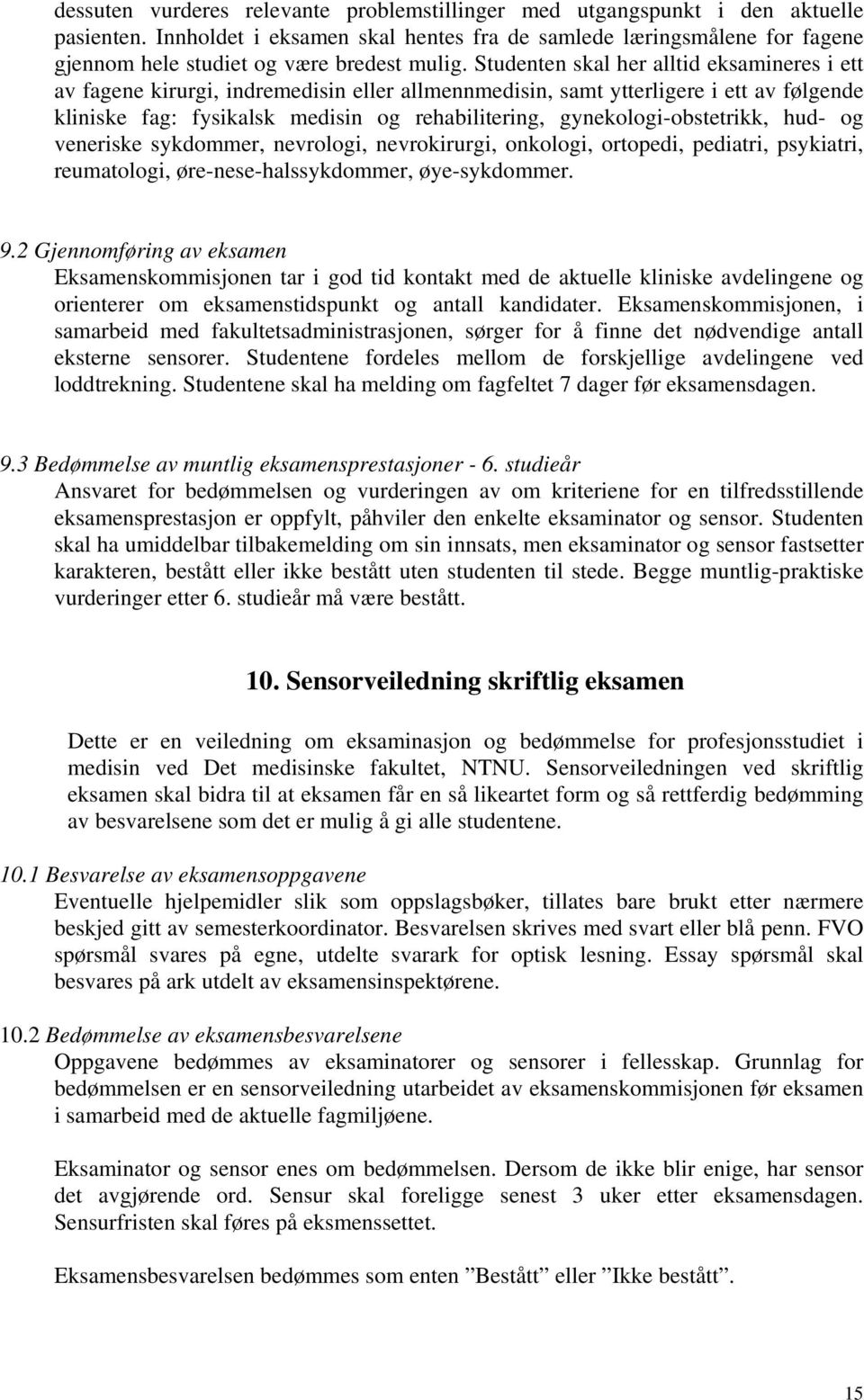 dessuten vurderes relevante problemstillinger med utgangspunkt i den aktuelle pasienten. Innholdet i eksamen skal hentes fra de samlede læringsmålene for fagene gjennom hele studiet og være bredest mulig. Studenten skal her alltid eksamineres i ett av fagene kirurgi, indremedisin eller allmennmedisin, samt ytterligere i ett av følgende kliniske fag: fysikalsk medisin og rehabilitering, gynekologi-obstetrikk, hud- og veneriske sykdommer, nevrologi, nevrokirurgi, onkologi, ortopedi, pediatri, psykiatri, reumatologi, øre-nese-halssykdommer, øye-sykdommer.

9.2 Gjennomføring av eksamen
Eksamenskommisjonen tar i god tid kontakt med de aktuelle kliniske avdelingene og orienterer om eksamenstidspunkt og antall kandidater. Eksamenskommisjonen, i samarbeid med fakultetsadministrasjonen, sørger for å finne det nødvendige antall eksterne sensorer. Studentene fordeles mellom de forskjellige avdelingene ved loddtrekning. Studentene skal ha melding om fagfeltet 7 dager før eksamensdagen.

9.3 Bedømmelse av muntlig eksamensprestasjoner - 6. studieår
Ansvaret for bedømmelsen og vurderingen av om kriteriene for en tilfredsstillende eksamensprestasjon er oppfylt, påhviler den enkelte eksaminator og sensor. Studenten skal ha umiddelbar tilbakemelding om sin innsats, men eksaminator og sensor fastsetter karakteren, bestått eller ikke bestått uten studenten til stede. Begge muntlig-praktiske vurderinger etter 6. studieår må være bestått.

10. Sensorveiledning skriftlig eksamen

Dette er en veiledning om eksaminasjon og bedømmelse for profesjonsstudiet i medisin ved Det medisinske fakultet, NTNU. Sensorveiledningen ved skriftlig eksamen skal bidra til at eksamen får en så likeartet form og så rettferdig bedømming av besvarelsene som det er mulig å gi alle studentene.

10.1 Besvarelse av eksamensoppgavene
Eventuelle hjelpemidler slik som oppslagsbøker, tillates bare brukt etter nærmere beskjed gitt av semesterkoordinator. Besvarelsen skrives med svart eller blå penn. FVO spørsmål svares på egne, utdelte svarark for optisk lesning. Essay spørsmål skal besvares på ark utdelt av eksamensinspektørene.

10.2 Bedømmelse av eksamensbesvarelsene
Oppgavene bedømmes av eksaminatorer og sensorer i fellesskap. Grunnlag for bedømmelsen er en sensorveiledning utarbeidet av eksamenskommisjonen før eksamen i samarbeid med de aktuelle fagmiljøene.

Eksaminator og sensor enes om bedømmelsen. Dersom de ikke blir enige, har sensor det avgjørende ord. Sensur skal foreligge senest 3 uker etter eksamensdagen. Sensurfristen skal føres på eksmenssettet.

Eksamensbesvarelsen bedømmes som enten ”Bestått” eller ”Ikke bestått”.

15